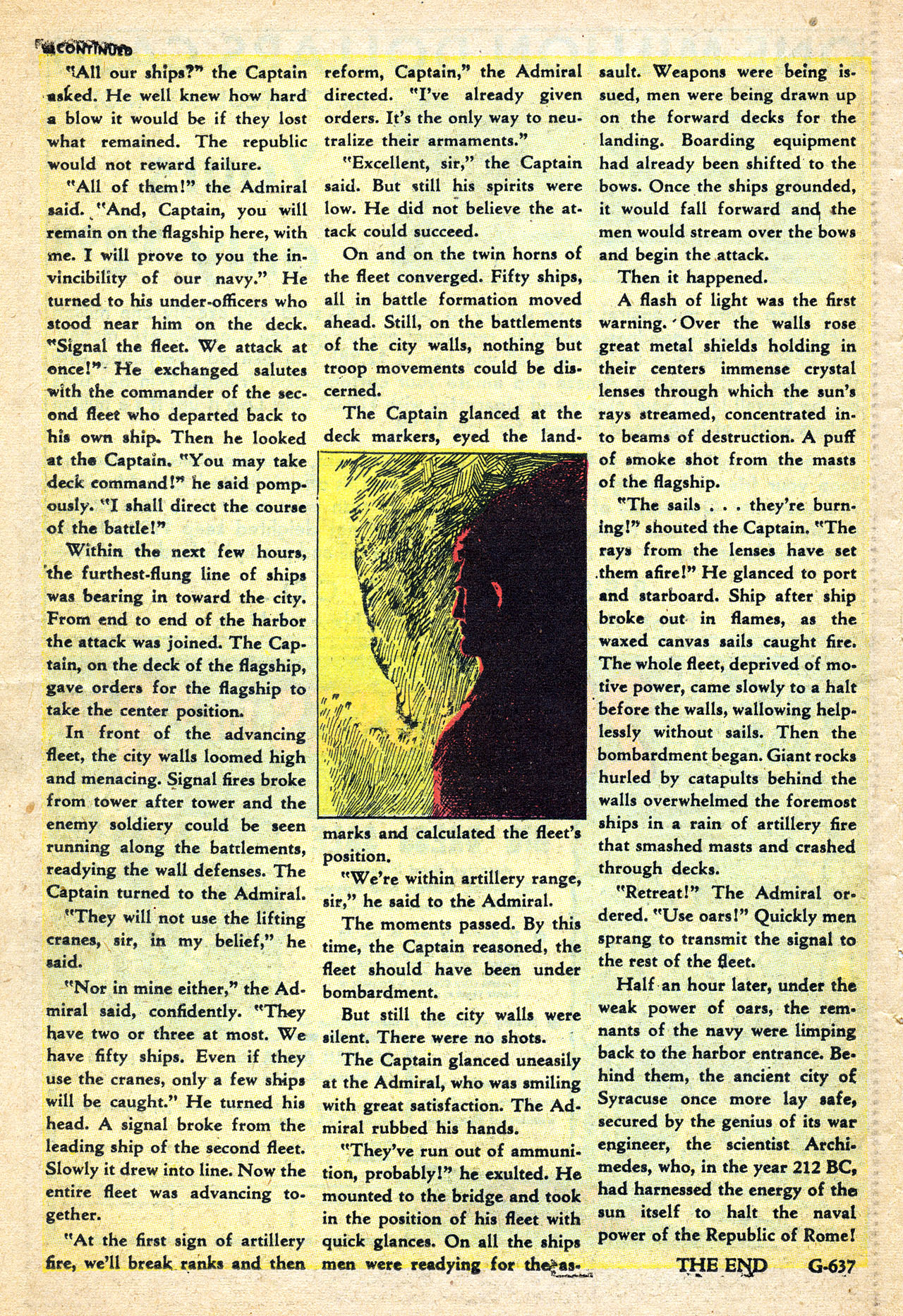 CONTINUED

"All our ships?" the Captain asked. He well knew how hard a blow it would be if they lost what remained. The republic would not reward failure.

"All of them!" the Admiral said. "And, Captain, you will remain on the flagship here, with me. I will prove to you the invincibility of our navy." He turned to his under-officers who stood near him on the deck. "Signal the fleet. We attack at once!" He exchanged salutes with the commander of the second fleet who departed back to his own ship. Then he looked at the Captain. "You may take deck command!" he said pompously. "I shall direct the course of the battle!"

Within the next few hours, the furthest-flung line of ships was bearing in toward the city. From end to end of the harbor the attack was joined. The Captain, on the deck of the flagship, gave orders for the flagship to take the center position.

In front of the advancing fleet, the city walls loomed high and menacing. Signal fires broke from tower after tower and the enemy soldiery could be seen running along the battlements, readying the wall defenses. The Captain turned to the Admiral.

"They will not use the lifting cranes, sir, in my belief," he said.

"Nor in mine either," the Admiral said, confidently. "They have two or three at most. We have fifty ships. Even if they use the cranes, only a few ships will be caught." He turned his head. A signal broke from the leading ship of the second fleet. Slowly it drew into line. Now the entire fleet was advancing together.

"At the first sign of artillery fire, we'll break ranks and then reform, Captain," the Admiral directed. "I've already given orders. It's the only way to neutralize their armaments."

"Excellent, sir," the Captain said. But still his spirits were low. He did not believe the attack could succeed.

On and on the twin horns of the fleet converged. Fifty ships, all in battle formation moved ahead. Still, on the battlements of the city walls, nothing but troop movements could be discerned.

The Captain glanced at the deck markers, eyed the landmarks and calculated the fleet's position.

"We're within artillery range, sir," he said to the Admiral.

The moments passed. By this time, the Captain reasoned, the fleet should have been under bombardment.

But still the city walls were silent. There were no shots.

The Captain glanced uneasily at the Admiral, who was smiling with great satisfaction. The Admiral rubbed his hands.

"They've run out of ammunition, probably!" he exulted. He mounted to the bridge and took in the position of his fleet with quick glances. On all the ships men were readying for the assault. Weapons were being issued, men were being drawn up on the forward decks for the landing. Boarding equipment had already been shifted to the bows. Once the ships grounded, it would fall forward and the men would stream over the bows and begin the attack.

Then it happened.

A flash of light was the first warning. Over the walls rose great metal shields holding in their centers immense crystal lenses through which the sun's rays streamed, concentrated into beams of destruction. A puff of smoke shot from the masts of the flagship.

"The sails . . . they're burning!" shouted the Captain. "The rays from the lenses have set them afire!" He glanced to port and starboard. Ship after ship broke out in flames, as the waxed canvas sails caught fire. The whole fleet, deprived of motive power, came slowly to a halt before the walls, wallowing helplessly without sails. Then the bombardment began. Giant rocks hurled by catapults behind the walls overwhelmed the foremost ships in a rain of artillery fire that smashed masts and crashed through decks.

"Retreat!" The Admiral ordered. "Use oars!" Quickly men sprang to transmit the signal to the rest of the fleet.

Half an hour later, under the weak power of oars, the remnants of the navy were limping back to the harbor entrance. Behind them, the ancient city of Syracuse once more lay safe, secured by the genius of its war engineer, the scientist Archimedes, who, in the year 212 BC, had harnessed the energy of the sun itself to halt the naval power of the Republic of Rome!

THE END G-637